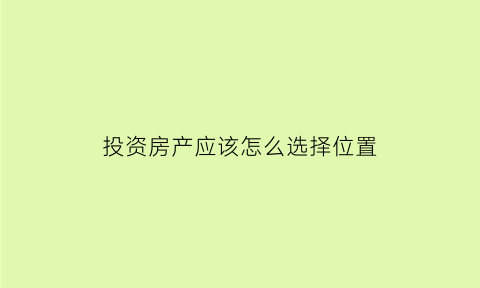 投资房产应该怎么选择位置